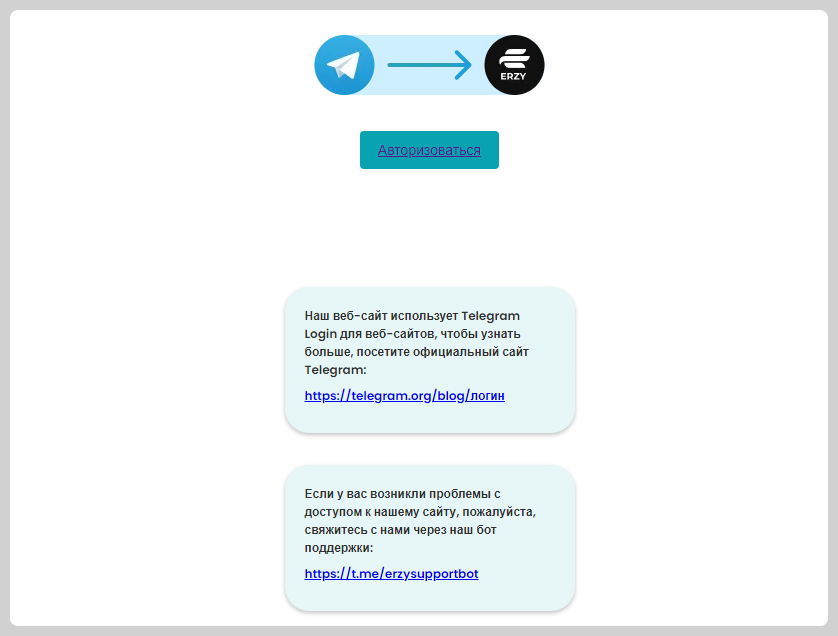 ERZY

Авторизоваться

Наш веб-сайт использует Telegram Login для веб-сайтов, чтобы узнать больше, посетите официальный сайт Telegram:

https://telegram.org/blog/логин

Если у вас возникли проблемы с доступом к нашему сайту, пожалуйста, свяжитесь с нами через наш бот поддержки:

https://t.me/erzysupportbot